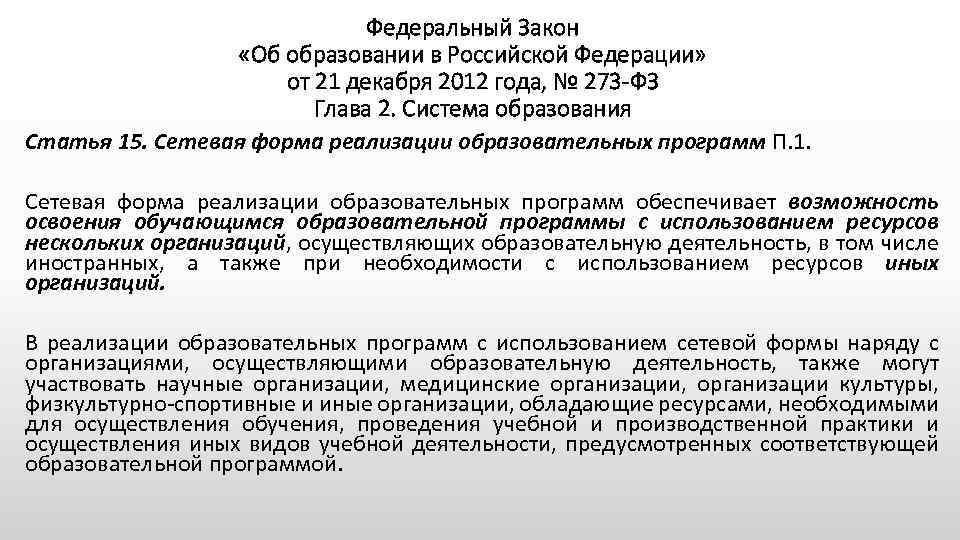 Федеральный Закон
«Об образовании в Российской Федерации»
от 21 декабря 2012 года, № 273-ФЗ
Глава 2. Система образования

Статья 15. Сетевая форма реализации образовательных программ П.1.

Сетевая форма реализации образовательных программ обеспечивает возможность освоения обучающимся образовательной программы с использованием ресурсов нескольких организаций, осуществляющих образовательную деятельность, в том числе иностранных, а также при необходимости с использованием ресурсов иных организаций.

В реализации образовательных программ с использованием сетевой формы наряду с организациями, осуществляющими образовательную деятельность, также могут участвовать научные организации, медицинские организации, организации культуры, физкультурно-спортивные и иные организации, обладающие ресурсами, необходимыми для осуществления обучения, проведения учебной и производственной практики и осуществления иных видов учебной деятельности, предусмотренных соответствующей образовательной программой.